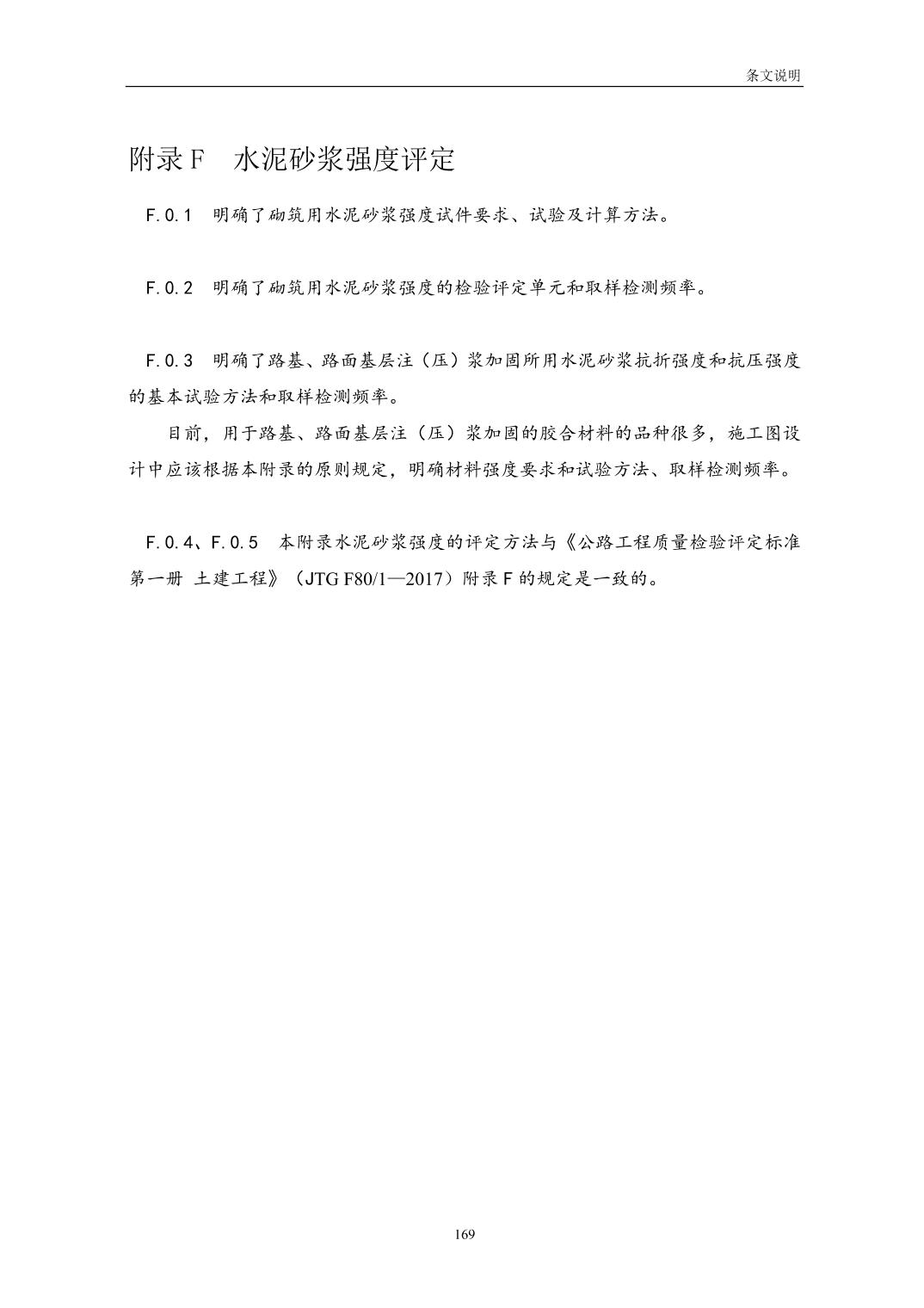 条文说明

附录 F　水泥砂浆强度评定

F.0.1　明确了砌筑用水泥砂浆强度试件要求、试验及计算方法。

F.0.2　明确了砌筑用水泥砂浆强度的检验评定单元和取样检测频率。

F.0.3　明确了路基、路面基层注（压）浆加固所用水泥砂浆抗折强度和抗压强度的基本试验方法和取样检测频率。

目前，用于路基、路面基层注（压）浆加固的胶合材料的品种很多，施工图设计中应该根据本附录的原则规定，明确材料强度要求和试验方法、取样检测频率。

F.0.4、F.0.5　本附录水泥砂浆强度的评定方法与《公路工程质量检验评定标准 第一册 土建工程》（JTG F80/1—2017）附录 F 的规定是一致的。

169